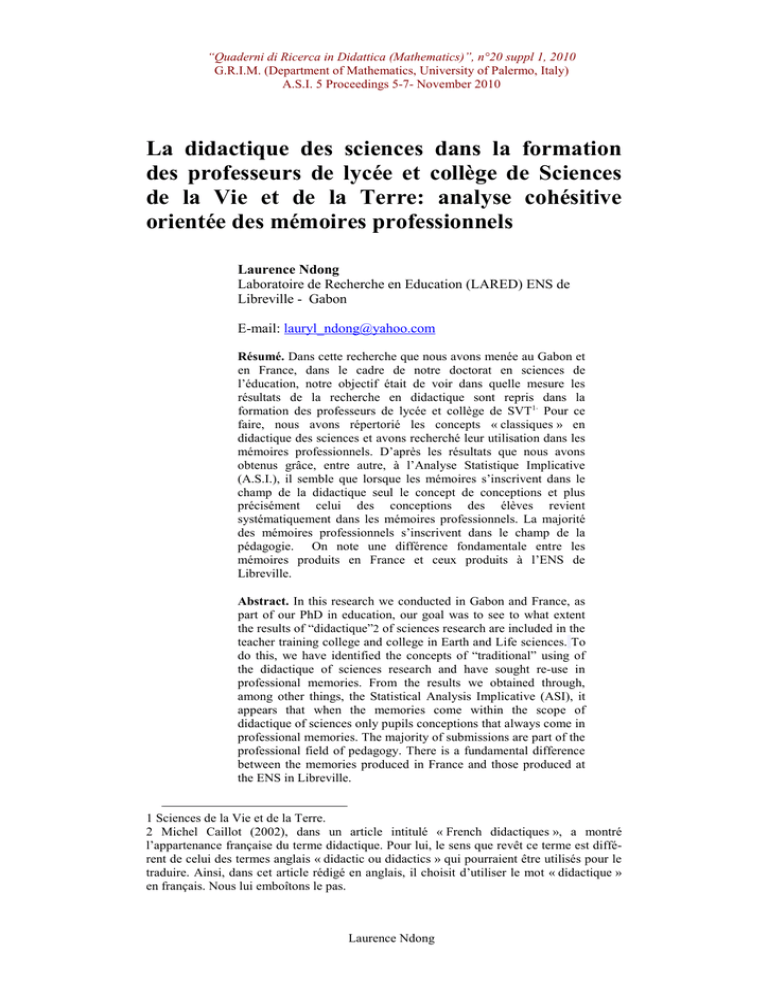 "Quaderni di Ricerca in Didattica (Mathematics)", n°20 suppl 1, 2010
G.R.I.M. (Department of Mathematics, University of Palermo, Italy)
A.S.I. 5 Proceedings 5-7- November 2010

La didactique des sciences dans la formation des professeurs de lycée et collège de Sciences de la Vie et de la Terre: analyse cohésitive orientée des mémoires professionnels

Laurence Ndong
Laboratoire de Recherche en Education (LARED) ENS de Libreville - Gabon

E-mail: lauryl_ndong@yahoo.com

Résumé. Dans cette recherche que nous avons menée au Gabon et en France, dans le cadre de notre doctorat en sciences de l'éducation, notre objectif était de voir dans quelle mesure les résultats de la recherche en didactique sont repris dans la formation des professeurs de lycée et collège de SVT$^{1.}$ Pour ce faire, nous avons répertorié les concepts « classiques » en didactique des sciences et avons recherché leur utilisation dans les mémoires professionnels. D'après les résultats que nous avons obtenus grâce, entre autre, à l'Analyse Statistique Implicative (A.S.I.), il semble que lorsque les mémoires s'inscrivent dans le champ de la didactique seul le concept de conceptions et plus précisément celui des conceptions des élèves revient systématiquement dans les mémoires professionnels. La majorité des mémoires professionnels s'inscrivent dans le champ de la pédagogie. On note une différence fondamentale entre les mémoires produits en France et ceux produits à l'ENS de Libreville.

Abstract. In this research we conducted in Gabon and France, as part of our PhD in education, our goal was to see to what extent the results of "didactique"2 of sciences research are included in the teacher training college and college in Earth and Life sciences. To do this, we have identified the concepts of "traditional" using of the didactique of sciences research and have sought re-use in professional memories. From the results we obtained through, among other things, the Statistical Analysis Implicative (ASI), it appears that when the memories come within the scope of didactique of sciences only pupils conceptions that always come in professional memories. The majority of submissions are part of the professional field of pedagogy. There is a fundamental difference between the memories produced in France and those produced at the ENS in Libreville.

1 Sciences de la Vie et de la Terre.
2 Michel Caillot (2002), dans un article intitulé « French didactiques », a montré l'appartenance française du terme didactique. Pour lui, le sens que revêt ce terme est différent de celui des termes anglais « didactic ou didactics » qui pourraient être utilisés pour le traduire. Ainsi, dans cet article rédigé en anglais, il choisit d'utiliser le mot « didactique » en français. Nous lui emboîtons le pas.

Laurence Ndong